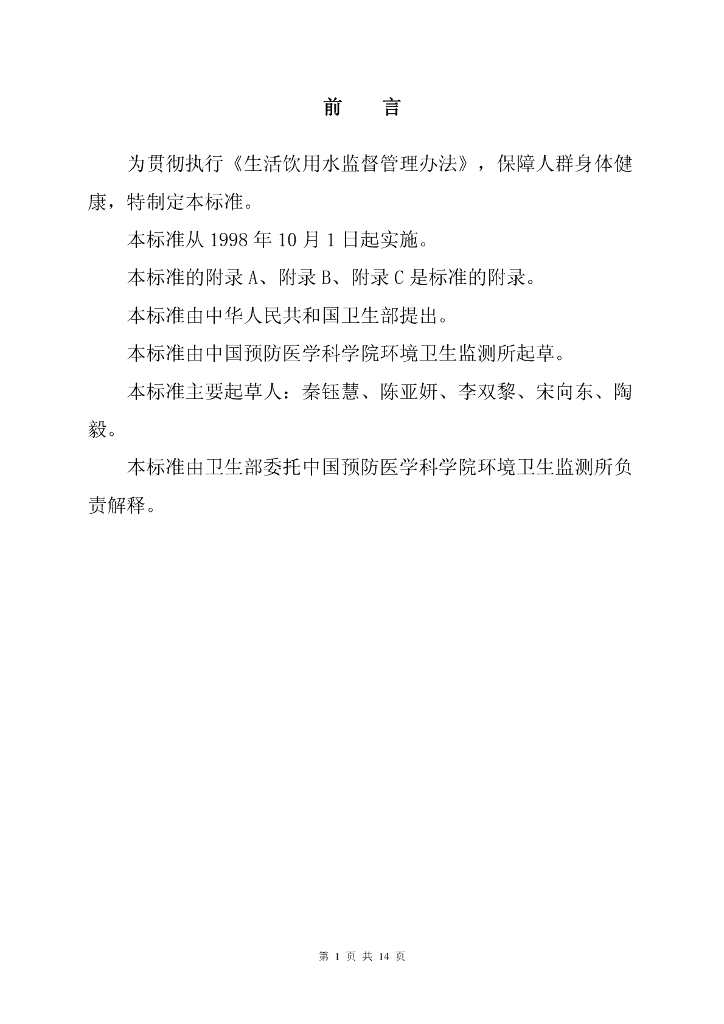 前 言

为贯彻执行《生活饮用水监督管理办法》，保障人群身体健康，特制定本标准。

本标准从1998年10月1日起实施。

本标准的附录A、附录B、附录C是标准的附录。

本标准由中华人民共和国卫生部提出。

本标准由中国预防医学科学院环境卫生监测所起草。

本标准主要起草人：秦钰慧、陈亚妍、李双黎、宋向东、陶毅。

本标准由卫生部委托中国预防医学科学院环境卫生监测所负责解释。

第1页 共14页